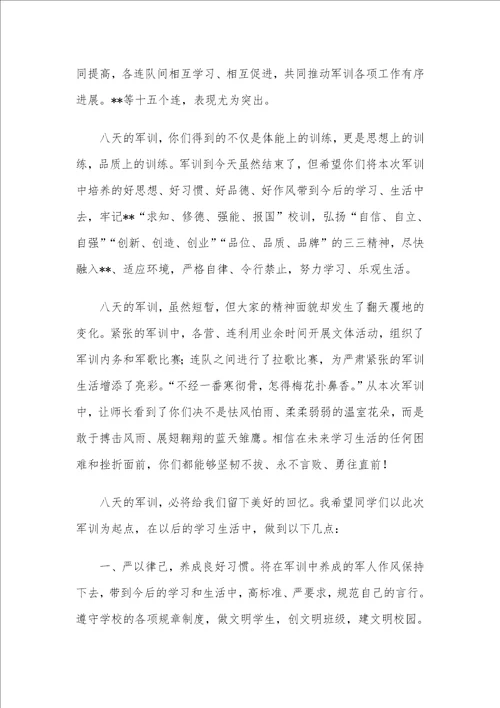 同提高，各连队间相互学习、相互促进，共同推动军训各项工作有序进展。**等十五个连，表现尤为突出。

八天的军训，你们得到的不仅是体能上的训练，更是思想上的训练，品质上的训练。军训到今天虽然结束了，但希望你们将本次军训中培养的好思想、好习惯、好品德、好作风带到今后的学习、生活中去，牢记**“求知、修德、强能、报国”校训，弘扬“自信、自立、自强”“创新、创造、创业”“品位、品质、品牌”的三三精神，尽快融入**、适应环境，严格自律、令行禁止，努力学习、乐观生活。

八天的军训，虽然短暂，但大家的精神面貌却发生了翻天覆地的变化。紧张的军训中，各营、连利用业余时间开展文体活动，组织了军训内务和军歌比赛；连队之间进行了拉歌比赛，为严肃紧张的军训生活增添了亮彩。“不经一番寒彻骨，怎得梅花扑鼻香。”从本次军训中，让师长看到了你们决不是怯风怕雨、柔柔弱弱的温室花朵，而是敢于搏击风雨、展翅翱翔的蓝天雏鹰。相信在未来学习生活的任何困难和挫折面前，你们都能够坚韧不拔、永不言败、勇往直前！

八天的军训，必将给我们留下美好的回忆。我希望同学们以此次军训为起点，在以后的学习生活中，做到以下几点：

一、严以律己，养成良好习惯。将在军训中养成的军人作风保持下去，带到今后的学习和生活中，高标准、严要求，规范自己的言行。遵守学校的各项规章制度，做文明学生，创文明班级，建文明校园。